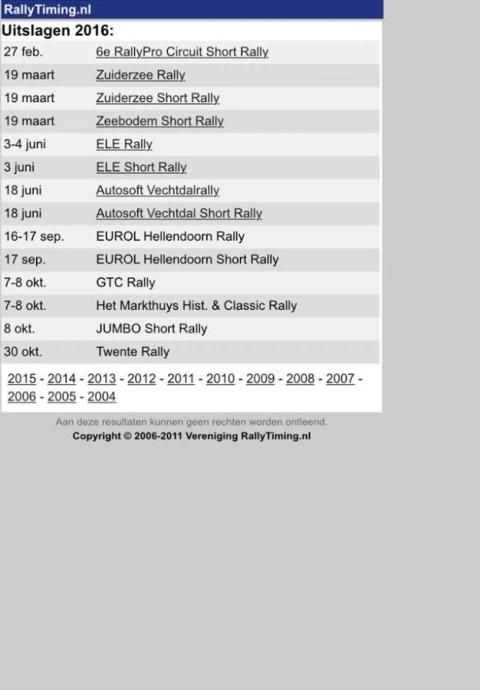 RallyTiming.nl

Uitslagen 2016:

| | |
|---|---|
| 27 feb. | 6e RallyPro Circuit Short Rally |
| 19 maart | Zuiderzee Rally |
| 19 maart | Zuiderzee Short Rally |
| 19 maart | Zeebodem Short Rally |
| 3-4 juni | ELE Rally |
| 3 juni | ELE Short Rally |
| 18 juni | Autosoft Vechtdalrally |
| 18 juni | Autosoft Vechtdal Short Rally |
| 16-17 sep. | EUROL Hellendoorn Rally |
| 17 sep. | EUROL Hellendoorn Short Rally |
| 7-8 okt. | GTC Rally |
| 7-8 okt. | Het Markthuys Hist. & Classic Rally |
| 8 okt. | JUMBO Short Rally |
| 30 okt. | Twente Rally |

2015 - 2014 - 2013 - 2012 - 2011 - 2010 - 2009 - 2008 - 2007 - 2006 - 2005 - 2004

Aan deze resultaten kunnen geen rechten worden ontleend.

Copyright © 2006-2011 Vereniging RallyTiming.nl